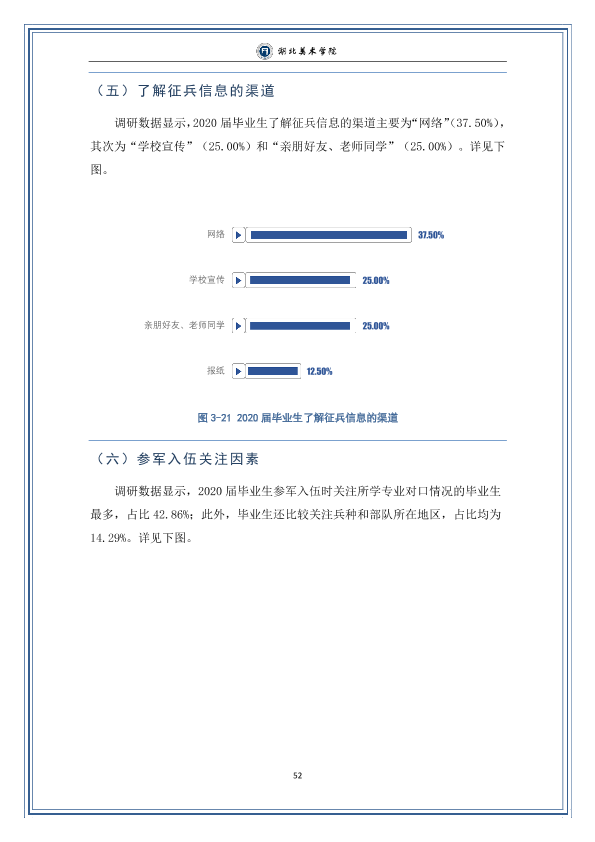 湖北美术学院

（五）了解征兵信息的渠道

调研数据显示，2020届毕业生了解征兵信息的渠道主要为“网络”(37.50%)，其次为“学校宣传”（25.00%）和“亲朋好友、老师同学”（25.00%）。详见下图。

网络
37.50%
学校宣传
25.00%
亲朋好友、老师同学
25.00%
报纸
12.50%

图3-21 2020届毕业生了解征兵信息的渠道

（六）参军入伍关注因素

调研数据显示，2020届毕业生参军入伍时关注所学专业对口情况的毕业生最多，占比42.86%；此外，毕业生还比较关注兵种和部队所在地区，占比均为14.29%。详见下图。

52